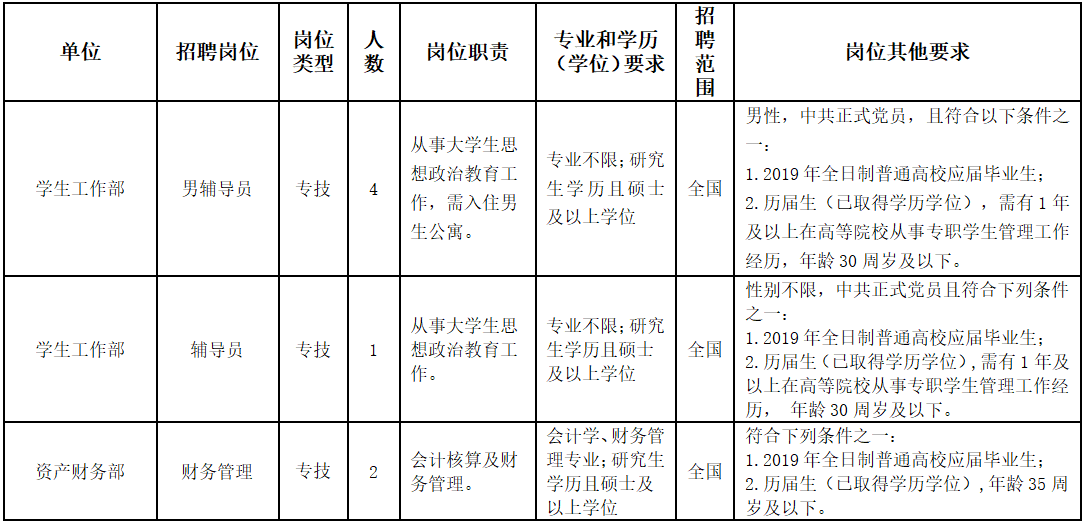 | 单位 | 招聘岗位 | 岗位类型 | 人数 | 岗位职责 | 专业和学历（学位）要求 | 招聘范围 | 岗位其他要求 |
|---|---|---|---|---|---|---|---|
| 学生工作部 | 男辅导员 | 专技 | 4 | 从事大学生思想政治教育工作，需入住男生公寓。 | 专业不限；研究生学历且硕士及以上学位 | 全国 | 男性，中共正式党员，且符合以下条件之一：1. 2019 年全日制普通高校应届毕业生；2. 历届生（已取得学历学位），需有 1 年及以上在高等院校从事专职学生管理工作经历，年龄 30 周岁及以下。 |
| 学生工作部 | 辅导员 | 专技 | 1 | 从事大学生思想政治教育工作。 | 专业不限；研究生学历且硕士及以上学位 | 全国 | 性别不限，中共正式党员且符合下列条件之一：1. 2019 年全日制普通高校应届毕业生；2. 历届生（已取得学历学位），需有 1 年及以上在高等院校从事专职学生管理工作经历， 年龄 30 周岁及以下。 |
| 资产财务部 | 财务管理 | 专技 | 2 | 会计核算及财务管理。 | 会计学、财务管理专业；研究生学历且硕士及以上学位 | 全国 | 符合下列条件之一：1. 2019 年全日制普通高校应届毕业生；2. 历届生（已取得学历学位），年龄 35 周岁及以下。 |